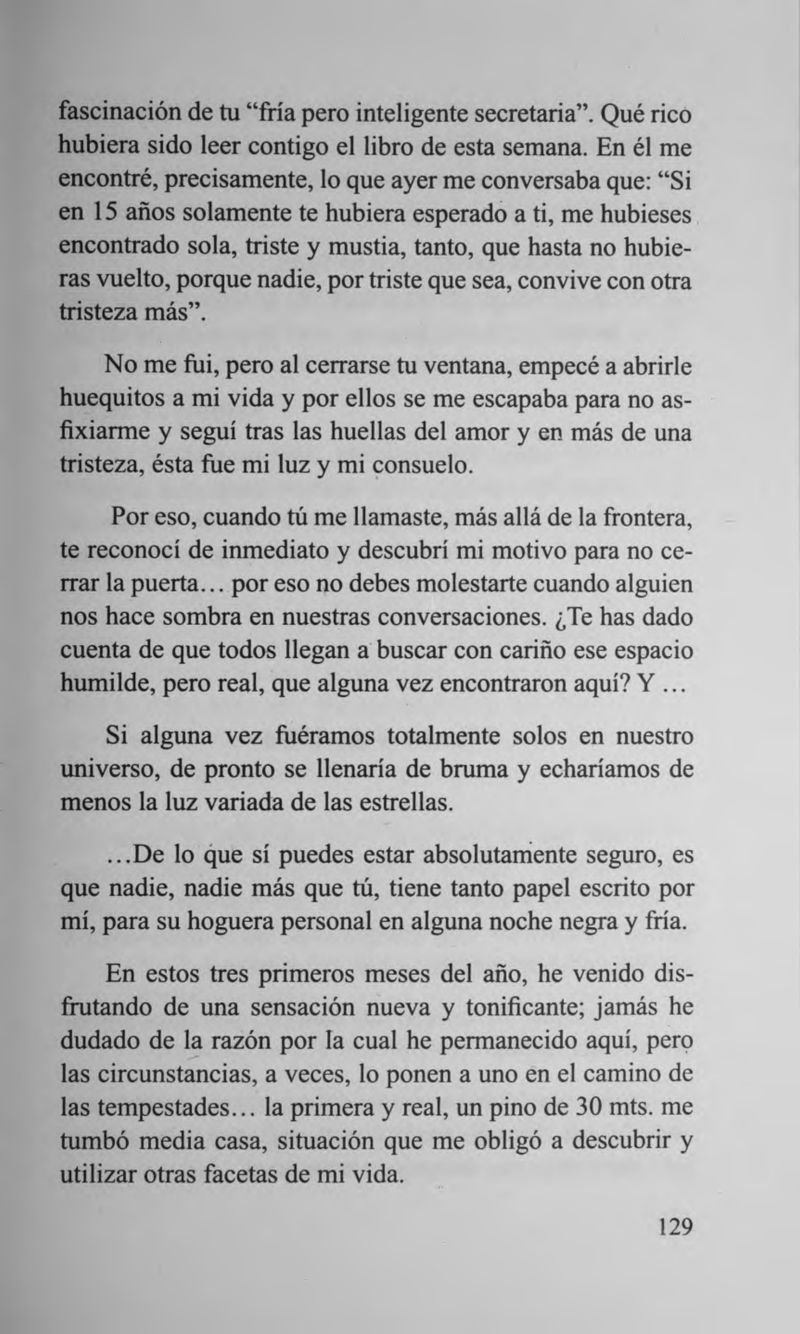 fascinación de tu “fría pero inteligente secretaria”. Qué rico hubiera sido leer contigo el libro de esta semana. En él me encontré, precisamente, lo que ayer me conversaba que: “Si en 15 años solamente te hubiera esperado a ti, me hubieses encontrado sola, triste y mustia, tanto, que hasta no hubieras vuelto, porque nadie, por triste que sea, convive con otra tristeza más”.

No me fui, pero al cerrarse tu ventana, empecé a abrirle huequitos a mi vida y por ellos se me escapaba para no asfixiarme y seguí tras las huellas del amor y en más de una tristeza, ésta fue mi luz y mi consuelo.

Por eso, cuando tú me llamaste, más allá de la frontera, te reconocí de inmediato y descubrí mi motivo para no cerrar la puerta... por eso no debes molestarte cuando alguien nos hace sombra en nuestras conversaciones. ¿Te has dado cuenta de que todos llegan a buscar con cariño ese espacio humilde, pero real, que alguna vez encontraron aquí? Y ...

Si alguna vez fuéramos totalmente solos en nuestro universo, de pronto se llenaría de bruma y echaríamos de menos la luz variada de las estrellas.

...De lo que sí puedes estar absolutamente seguro, es que nadie, nadie más que tú, tiene tanto papel escrito por mí, para su hoguera personal en alguna noche negra y fría.

En estos tres primeros meses del año, he venido disfrutando de una sensación nueva y tonificante; jamás he dudado de la razón por la cual he permanecido aquí, pero las circunstancias, a veces, lo ponen a uno en el camino de las tempestades... la primera y real, un pino de 30 mts. me tumbó media casa, situación que me obligó a descubrir y utilizar otras facetas de mi vida.

129